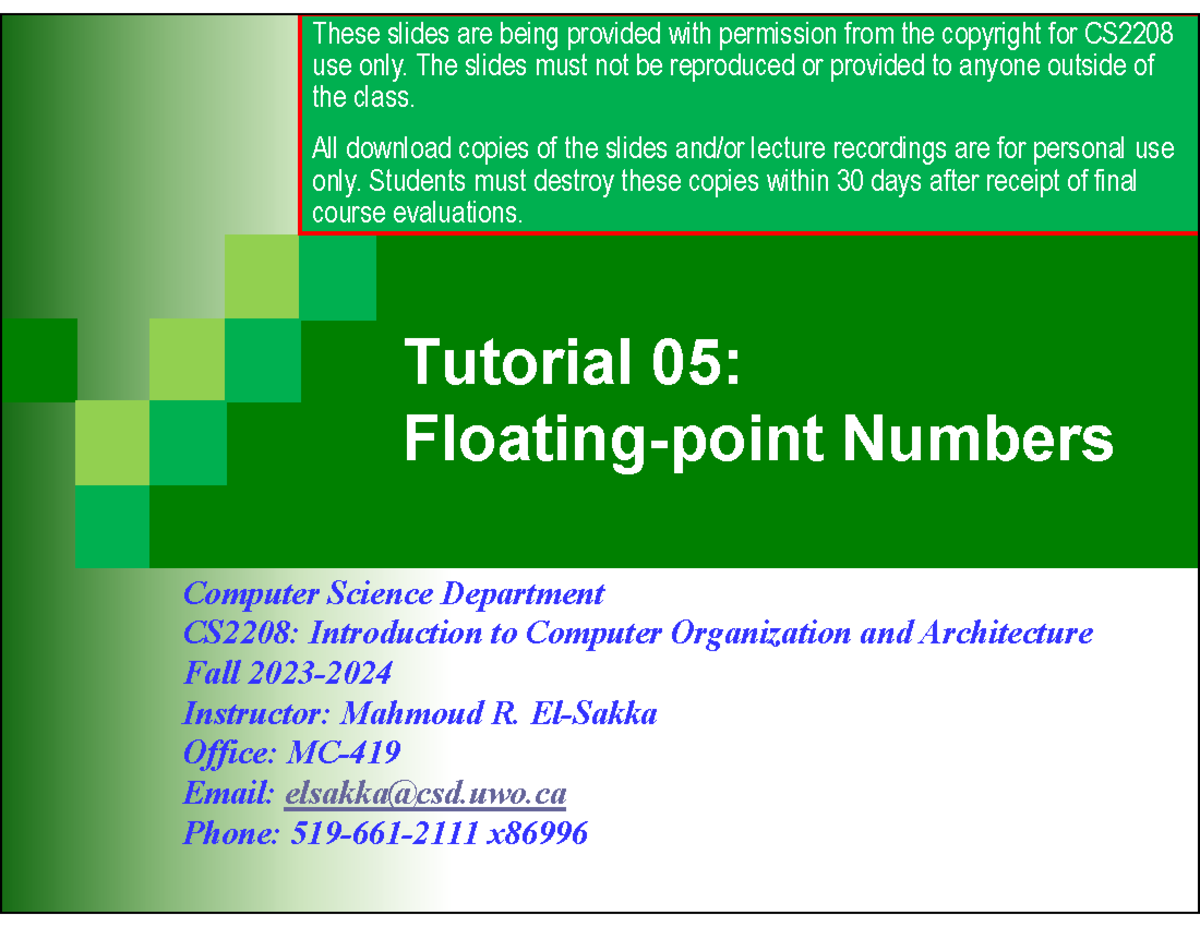 These slides are being provided with permission from the copyright for CS2208 use only. The slides must not be reproduced or provided to anyone outside of the class.

All download copies of the slides and/or lecture recordings are for personal use only. Students must destroy these copies within 30 days after receipt of final course evaluations.

Tutorial 05:
Floating-point Numbers

Computer Science Department
CS2208: Introduction to Computer Organization and Architecture
Fall 2023-2024
Instructor: Mahmoud R. El-Sakka
Office: MC-419
Email: elsakka@csd.uwo.ca
Phone: 519-661-2111 x86996